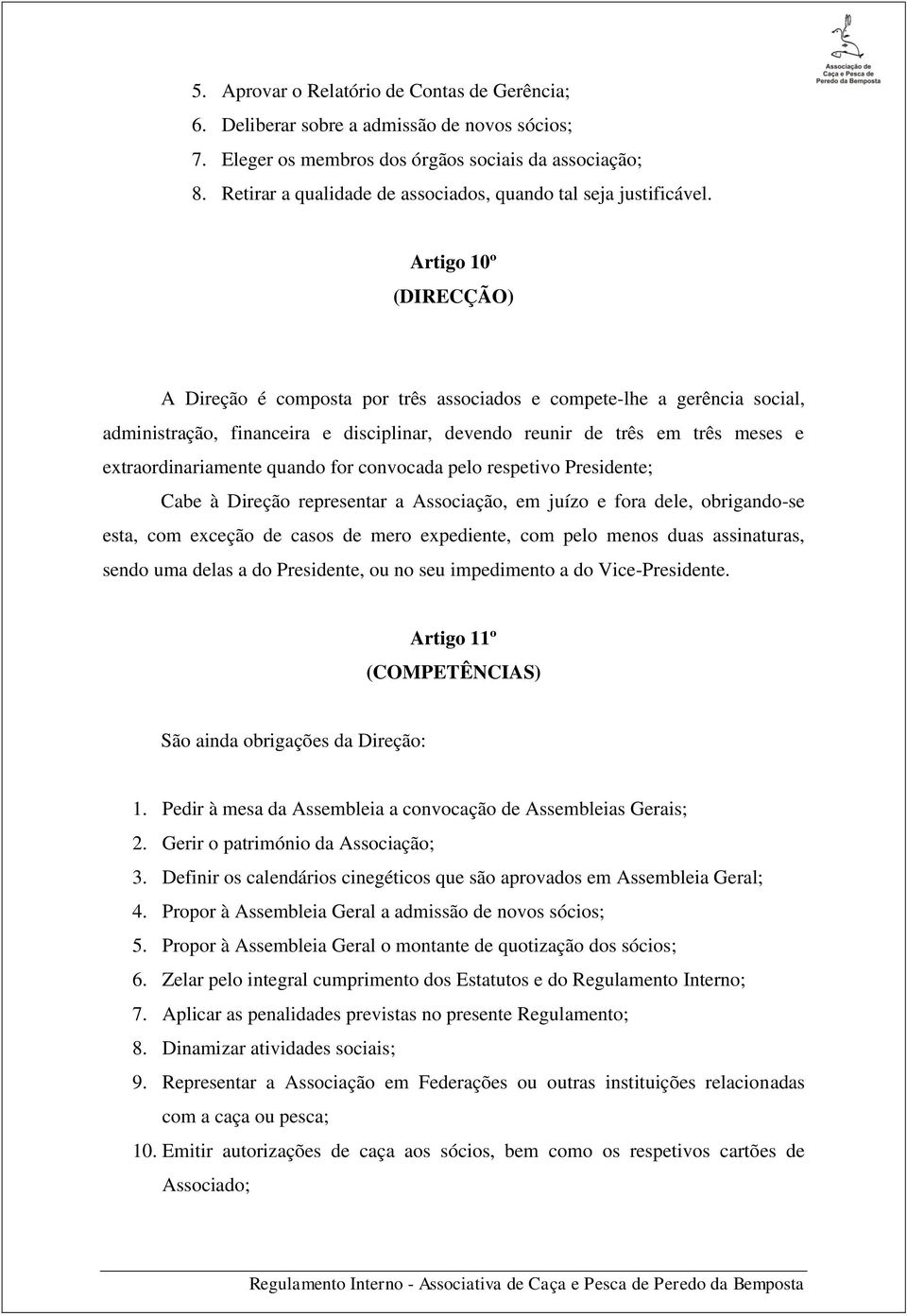 Associação de Caça e Pesca de Peredo da Bemposta

5. Aprovar o Relatório de Contas de Gerência;
6. Deliberar sobre a admissão de novos sócios;
7. Eleger os membros dos órgãos sociais da associação;
8. Retirar a qualidade de associados, quando tal seja justificável.

Artigo 10º
(DIRECÇÃO)

A Direção é composta por três associados e compete-lhe a gerência social, administração, financeira e disciplinar, devendo reunir de três em três meses e extraordinariamente quando for convocada pelo respetivo Presidente;

Cabe à Direção representar a Associação, em juízo e fora dele, obrigando-se esta, com exceção de casos de mero expediente, com pelo menos duas assinaturas, sendo uma delas a do Presidente, ou no seu impedimento a do Vice-Presidente.

Artigo 11º
(COMPETÊNCIAS)

São ainda obrigações da Direção:

1. Pedir à mesa da Assembleia a convocação de Assembleias Gerais;
2. Gerir o património da Associação;
3. Definir os calendários cinegéticos que são aprovados em Assembleia Geral;
4. Propor à Assembleia Geral a admissão de novos sócios;
5. Propor à Assembleia Geral o montante de quotização dos sócios;
6. Zelar pelo integral cumprimento dos Estatutos e do Regulamento Interno;
7. Aplicar as penalidades previstas no presente Regulamento;
8. Dinamizar atividades sociais;
9. Representar a Associação em Federações ou outras instituições relacionadas com a caça ou pesca;
10. Emitir autorizações de caça aos sócios, bem como os respetivos cartões de Associado;

Regulamento Interno - Associativa de Caça e Pesca de Peredo da Bemposta